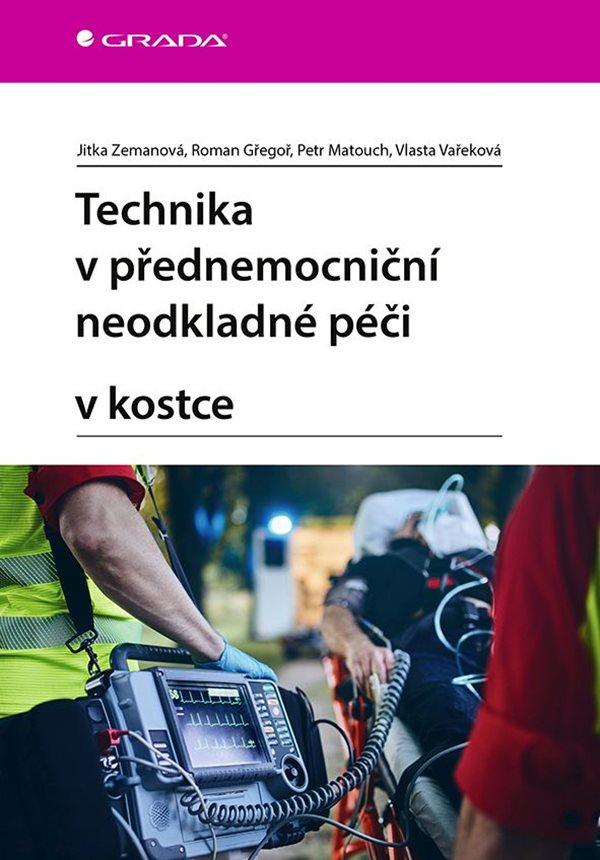 GRADA

Jitka Zemanová, Roman Gřegoř, Petr Matouch, Vlasta Vařeková

Technika v přednemocniční neodkladné péči

v kostce